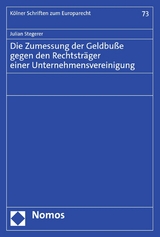 Kölner Schriften zum Europarecht

73

Julian Stegerer

Die Zumessung der Geldbuße gegen den Rechtsträger einer Unternehmensvereinigung

Nomos